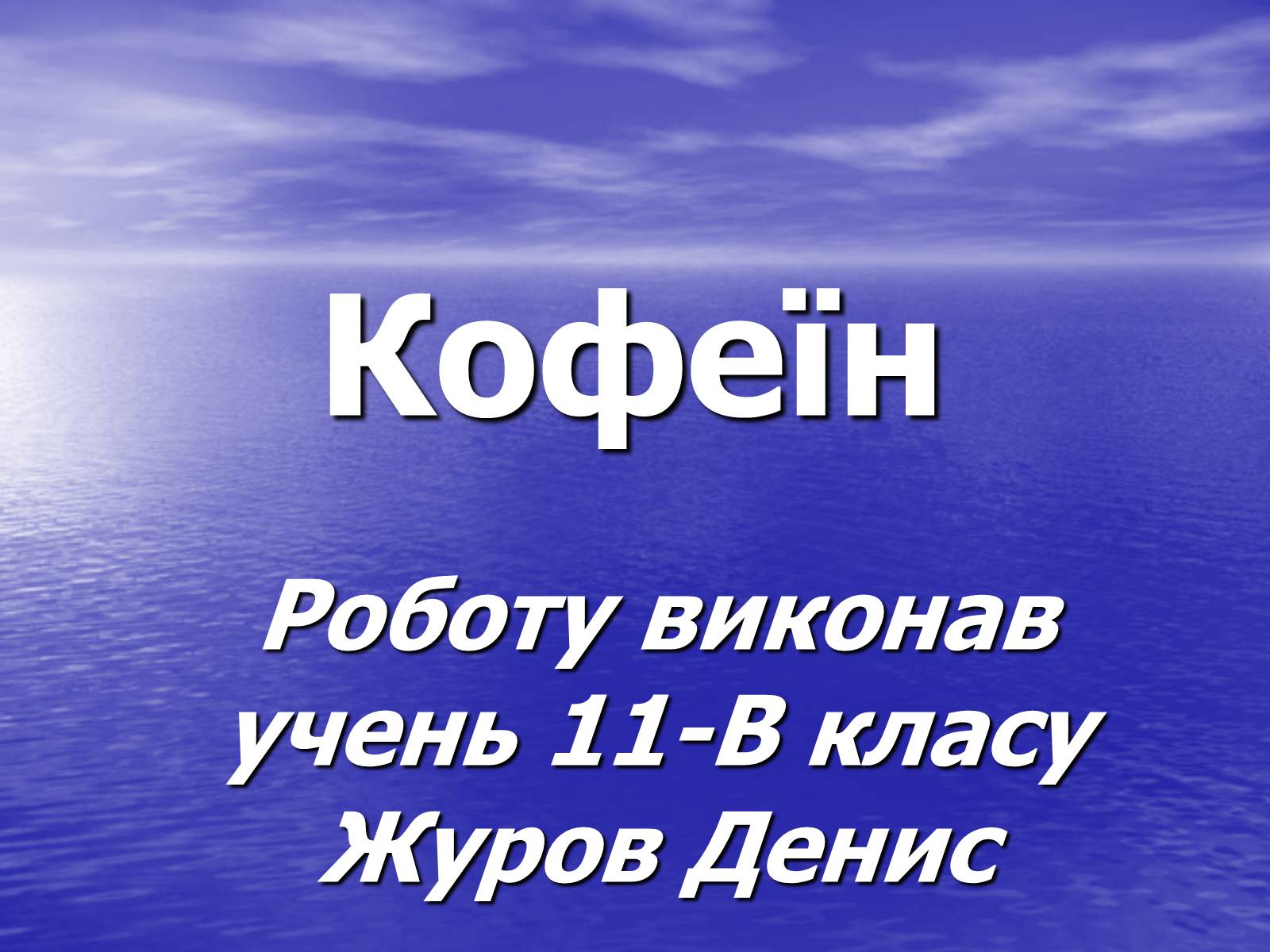 Кофеїн

Роботу виконав учень 11-В класу Журов Денис